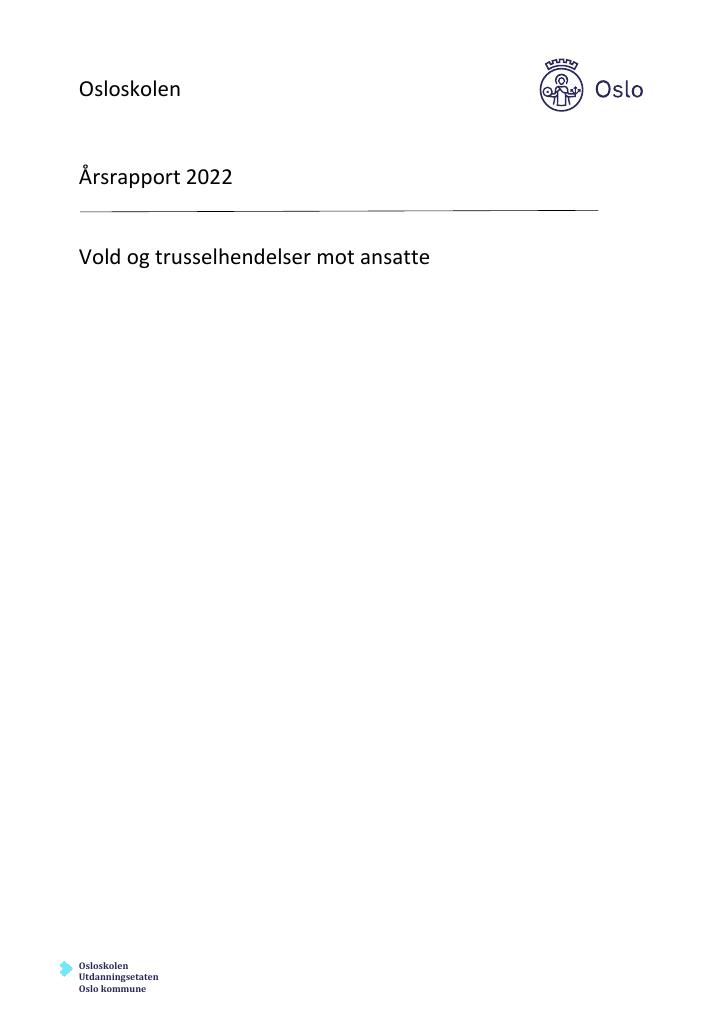 Osloskolen

Oslo

Årsrapport 2022

Vold og trusselhendelser mot ansatte

Osloskolen
Utdanningsetaten
Oslo kommune